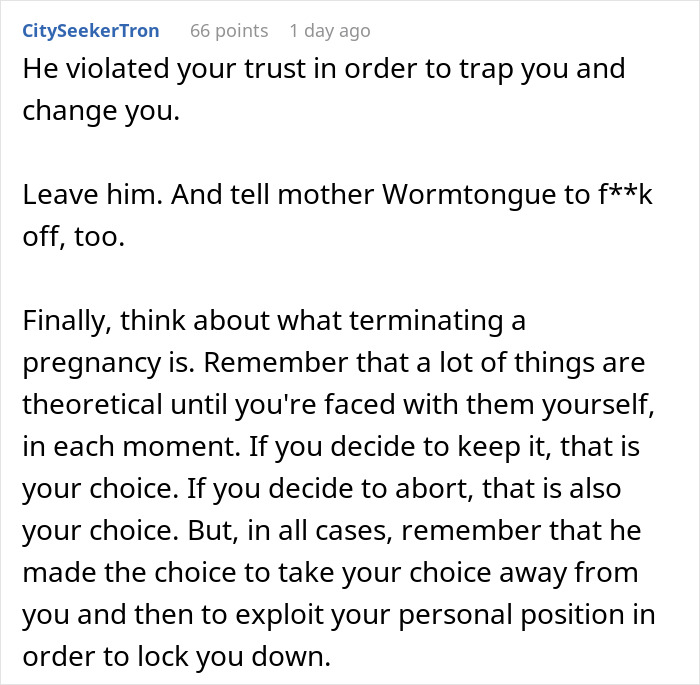 CitySeekerTron 66 points 1 day ago

He violated your trust in order to trap you and change you.

Leave him. And tell mother Wormtongue to f**k off, too.

Finally, think about what terminating a pregnancy is. Remember that a lot of things are theoretical until you're faced with them yourself, in each moment. If you decide to keep it, that is your choice. If you decide to abort, that is also your choice. But, in all cases, remember that he made the choice to take your choice away from you and then to exploit your personal position in order to lock you down.